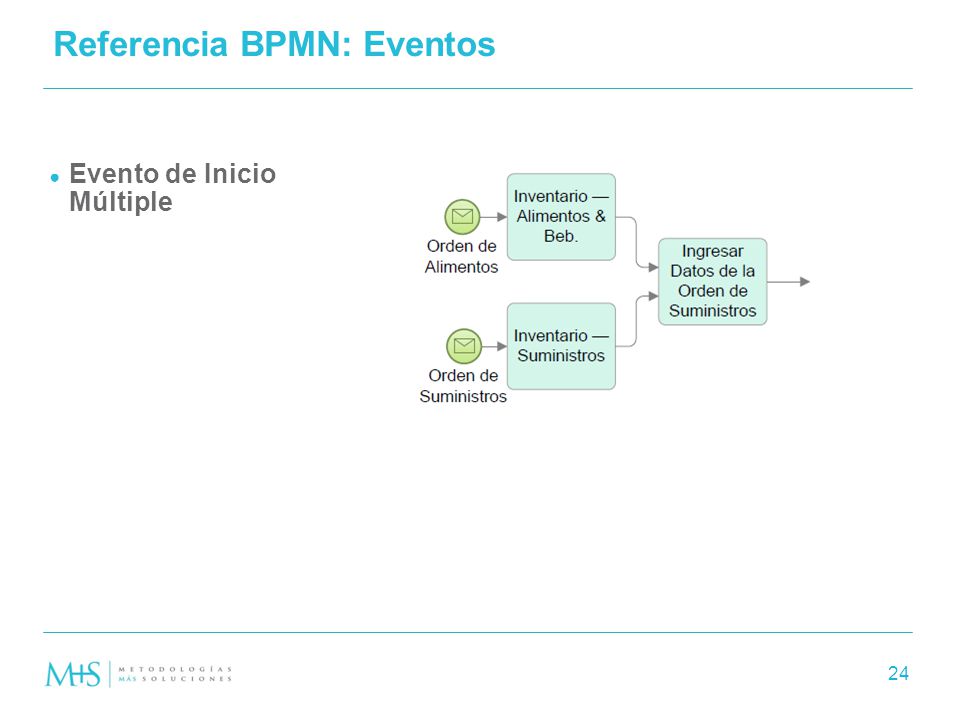 Referencia BPMN: Eventos

● Evento de Inicio Múltiple

Orden de Alimentos

Inventario — Alimentos & Beb.

Orden de Suministros

Inventario — Suministros

Ingresar Datos de la Orden de Suministros

M+S METODOLOGÍAS MÁS SOLUCIONES

24